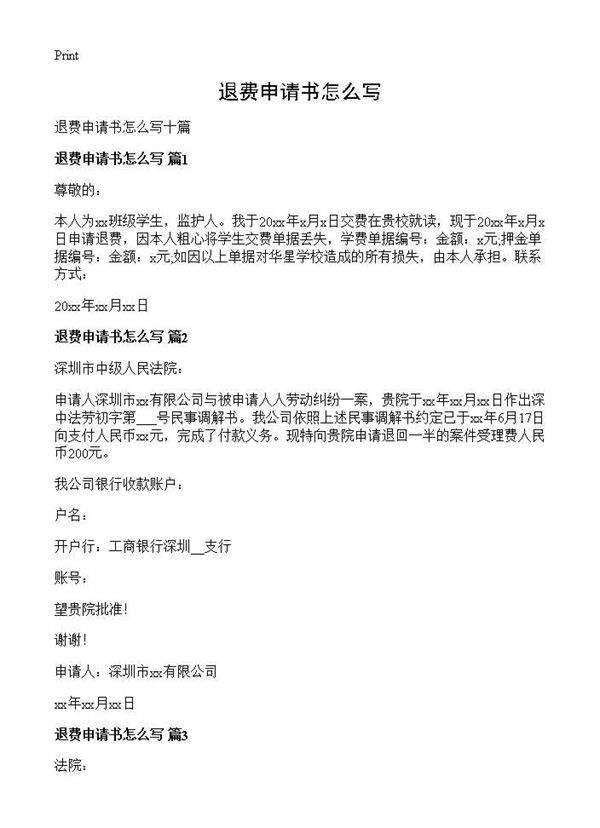 Print

退费申请书怎么写

退费申请书怎么写十篇

退费申请书怎么写 篇1

尊敬的：

本人为xx班级学生，监护人。我于20xx年x月x日交费在贵校就读，现于20xx年x月x日申请退费，因本人粗心将学生交费单据丢失，学费单据编号：金额：x元,押金单据编号：金额：x元,如因以上单据对华星学校造成的所有损失，由本人承担。联系方式：

20xx年xx月xx日

退费申请书怎么写 篇2

深圳市中级人民法院：

申请人深圳市xx有限公司与被申请人人劳动纠纷一案，贵院于xx年xx月xx日作出深中法劳初字第___号民事调解书。我公司依照上述民事调解书约定已于xx年6月17日向支付人民币xx元，完成了付款义务。现特向贵院申请退回一半的案件受理费人民币200元。

我公司银行收款账户：

户名：

开户行：工商银行深圳__支行

账号：

望贵院批准！

谢谢！

申请人：深圳市xx有限公司

xx年xx月xx日

退费申请书怎么写 篇3

法院：